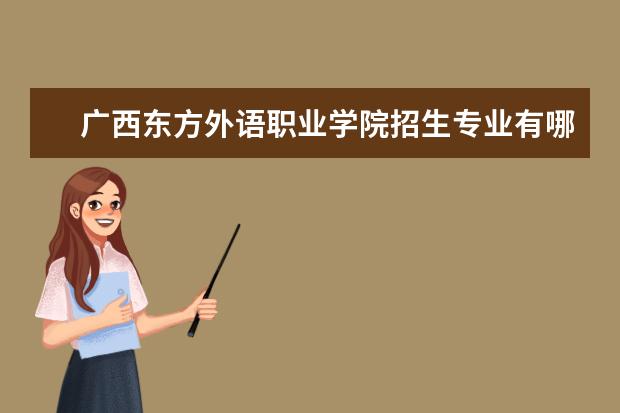 广西东方外语职业学院招生专业有哪